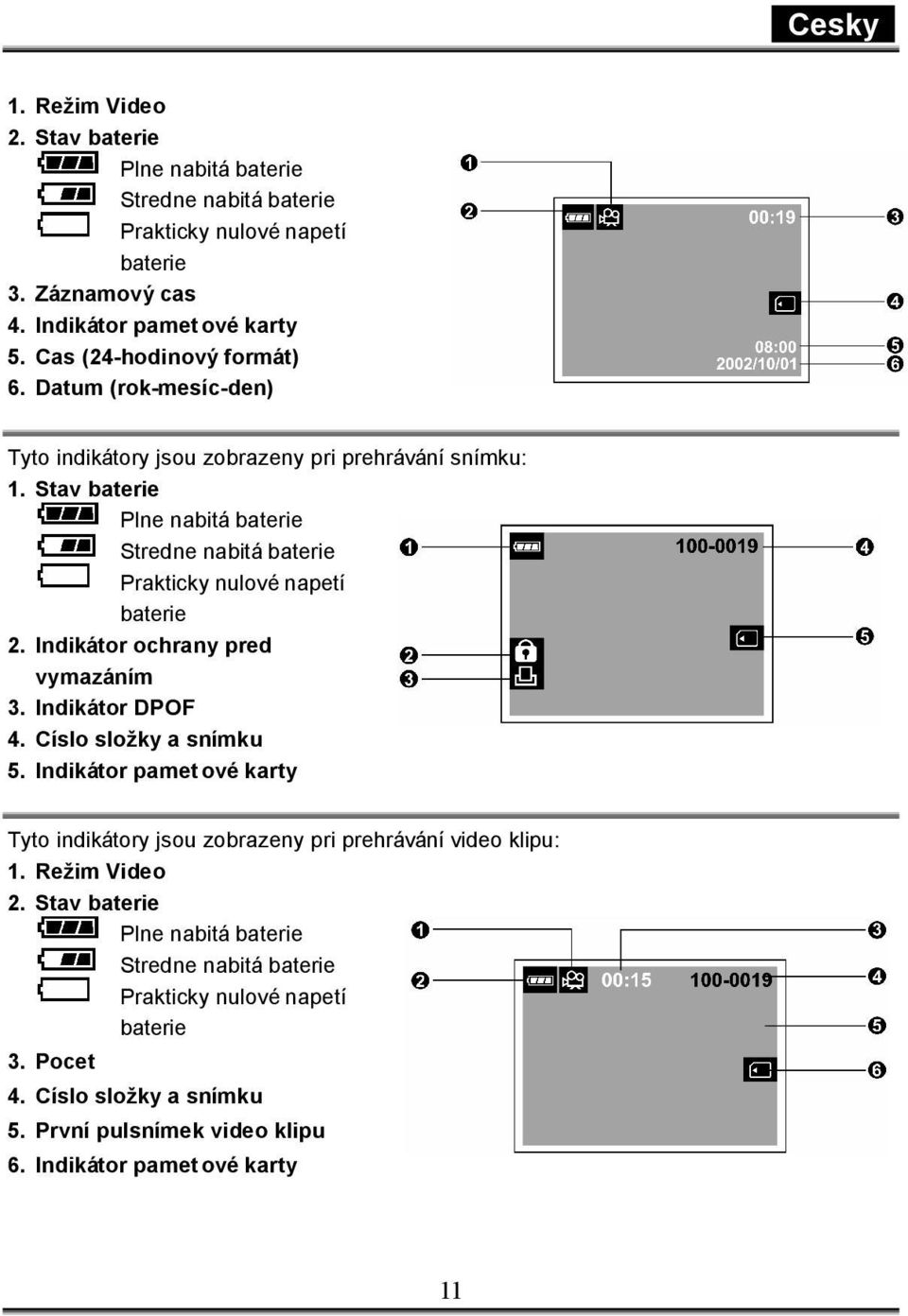 Cesky

1. Režim Video
2. Stav baterie
Plne nabitá baterie
Stredne nabitá baterie
Prakticky nulové napetí baterie
3. Záznamový cas
4. Indikátor pamet ové karty
5. Cas (24-hodinový formát)
6. Datum (rok-mesíc-den)

❶
❷
00:19
❸
❹
08:00
2002/10/01
❺
❻

Tyto indikátory jsou zobrazeny pri prehrávání snímku:
1. Stav baterie
Plne nabitá baterie
Stredne nabitá baterie
Prakticky nulové napetí baterie
2. Indikátor ochrany pred vymazáním
3. Indikátor DPOF
4. Císlo složky a snímku
5. Indikátor pamet ové karty

❶
100-0019
❹
❺
❷
❸

Tyto indikátory jsou zobrazeny pri prehrávání video klipu:
1. Režim Video
2. Stav baterie
Plne nabitá baterie
Stredne nabitá baterie
Prakticky nulové napetí baterie
3. Pocet
4. Císlo složky a snímku
5. První pulsnímek video klipu
6. Indikátor pamet ové karty

❶
❸
❷
00:15
100-0019
❹
❺
❻

11